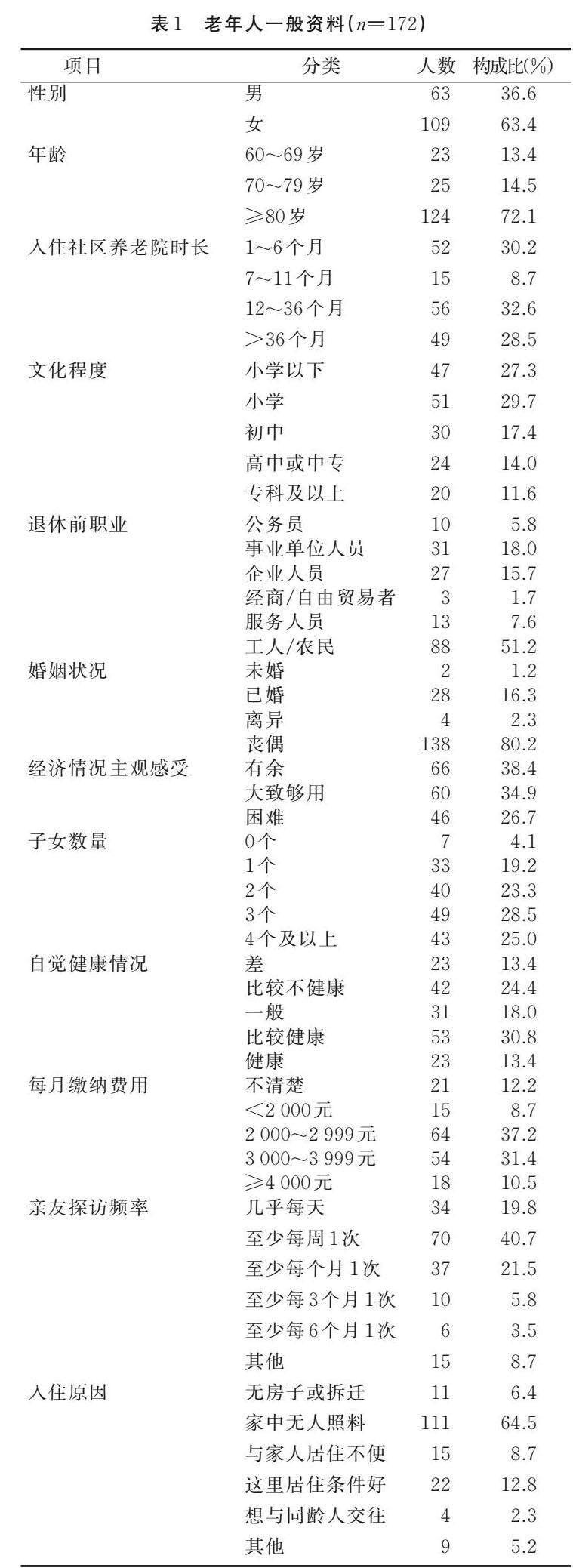 表1　老年人一般资料($n=172$)

| 项目 | 分类 | 人数 | 构成比(%) |
|---|---|---|---|
| 性别 | 男 | 63 | 36.6 |
| | 女 | 109 | 63.4 |
| 年龄 | 60～69岁 | 23 | 13.4 |
| | 70～79岁 | 25 | 14.5 |
| | ≥80岁 | 124 | 72.1 |
| 入住社区养老院时长 | 1～6个月 | 52 | 30.2 |
| | 7～11个月 | 15 | 8.7 |
| | 12～36个月 | 56 | 32.6 |
| | >36个月 | 49 | 28.5 |
| 文化程度 | 小学以下 | 47 | 27.3 |
| | 小学 | 51 | 29.7 |
| | 初中 | 30 | 17.4 |
| | 高中或中专 | 24 | 14.0 |
| | 专科及以上 | 20 | 11.6 |
| 退休前职业 | 公务员 | 10 | 5.8 |
| | 事业单位人员 | 31 | 18.0 |
| | 企业人员 | 27 | 15.7 |
| | 经商/自由贸易者 | 3 | 1.7 |
| | 服务人员 | 13 | 7.6 |
| | 工人/农民 | 88 | 51.2 |
| 婚姻状况 | 未婚 | 2 | 1.2 |
| | 已婚 | 28 | 16.3 |
| | 离异 | 4 | 2.3 |
| | 丧偶 | 138 | 80.2 |
| 经济情况主观感受 | 有余 | 66 | 38.4 |
| | 大致够用 | 60 | 34.9 |
| | 困难 | 46 | 26.7 |
| 子女数量 | 0个 | 7 | 4.1 |
| | 1个 | 33 | 19.2 |
| | 2个 | 40 | 23.3 |
| | 3个 | 49 | 28.5 |
| | 4个及以上 | 43 | 25.0 |
| 自觉健康情况 | 差 | 23 | 13.4 |
| | 比较不健康 | 42 | 24.4 |
| | 一般 | 31 | 18.0 |
| | 比较健康 | 53 | 30.8 |
| | 健康 | 23 | 13.4 |
| 每月缴纳费用 | 不清楚 | 21 | 12.2 |
| | <2 000元 | 15 | 8.7 |
| | 2 000～2 999元 | 64 | 37.2 |
| | 3 000～3 999元 | 54 | 31.4 |
| | ≥4 000元 | 18 | 10.5 |
| 亲友探访频率 | 几乎每天 | 34 | 19.8 |
| | 至少每周1次 | 70 | 40.7 |
| | 至少每个月1次 | 37 | 21.5 |
| | 至少每3个月1次 | 10 | 5.8 |
| | 至少每6个月1次 | 6 | 3.5 |
| | 其他 | 15 | 8.7 |
| 入住原因 | 无房子或拆迁 | 11 | 6.4 |
| | 家中无人照料 | 111 | 64.5 |
| | 与家人居住不便 | 15 | 8.7 |
| | 这里居住条件好 | 22 | 12.8 |
| | 想与同龄人交往 | 4 | 2.3 |
| | 其他 | 9 | 5.2 |